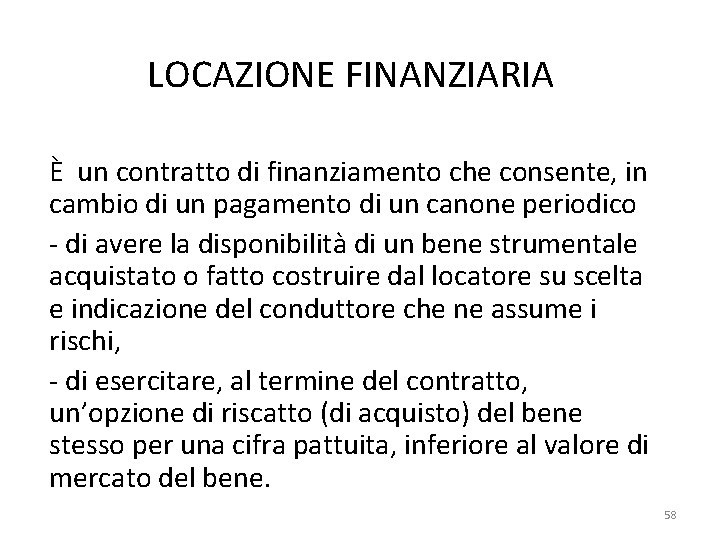 LOCAZIONE FINANZIARIA

È un contratto di finanziamento che consente, in cambio di un pagamento di un canone periodico

- di avere la disponibilità di un bene strumentale acquistato o fatto costruire dal locatore su scelta e indicazione del conduttore che ne assume i rischi,

- di esercitare, al termine del contratto, un'opzione di riscatto (di acquisto) del bene stesso per una cifra pattuita, inferiore al valore di mercato del bene.

58